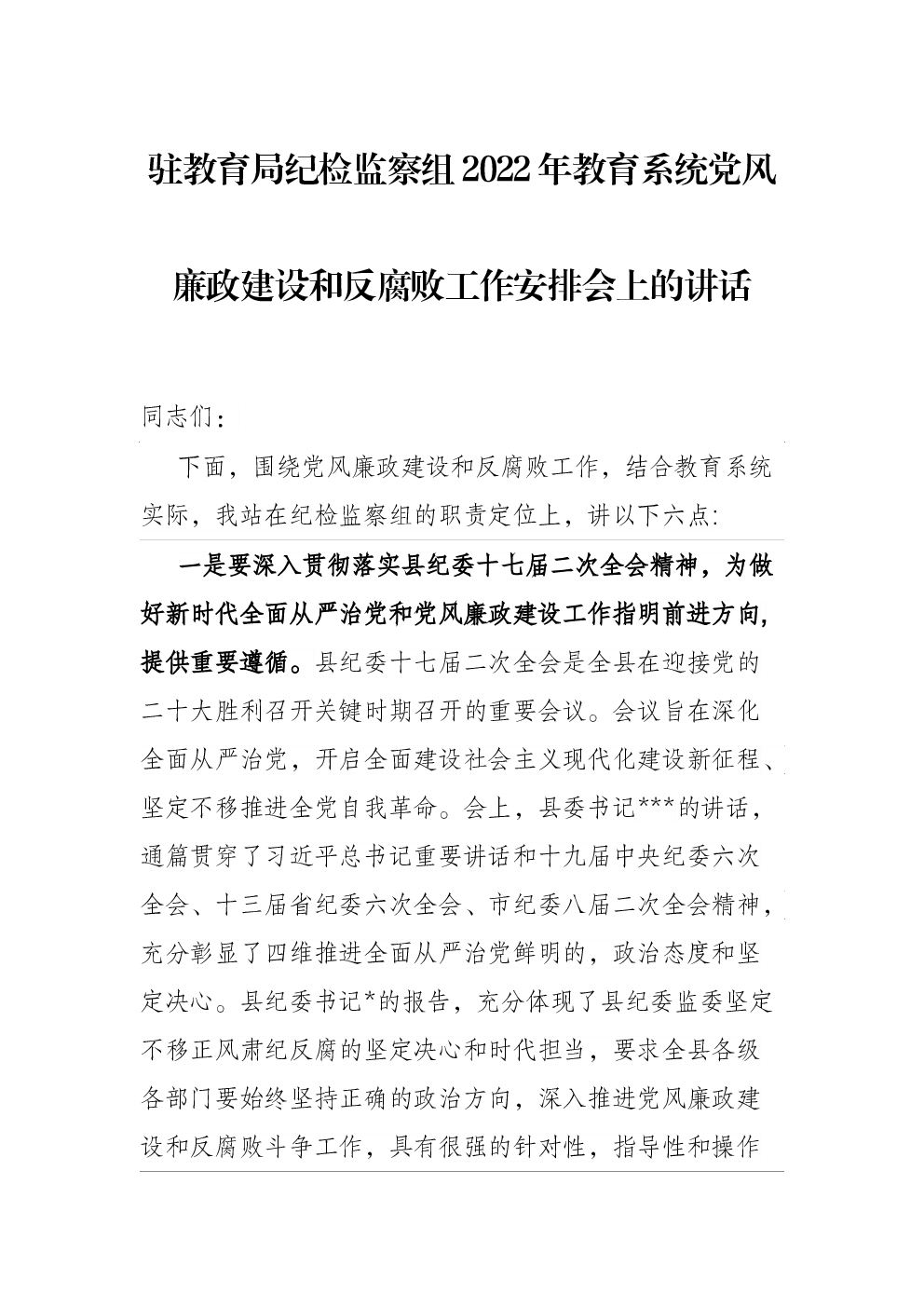 驻教育局纪检监察组2022年教育系统党风廉政建设和反腐败工作安排会上的讲话

同志们：

下面，围绕党风廉政建设和反腐败工作，结合教育系统实际，我站在纪检监察组的职责定位上，讲以下六点：

一是要深入贯彻落实县纪委十七届二次全会精神，为做好新时代全面从严治党和党风廉政建设工作指明前进方向，提供重要遵循。县纪委十七届二次全会是全县在迎接党的二十大胜利召开关键时期召开的重要会议。会议旨在深化全面从严治党，开启全面建设社会主义现代化建设新征程、坚定不移推进全党自我革命。会上，县委书记***的讲话，通篇贯穿了习近平总书记重要讲话和十九届中央纪委六次全会、十三届省纪委六次全会、市纪委八届二次全会精神，充分彰显了四维推进全面从严治党鲜明的，政治态度和坚定决心。县纪委书记*的报告，充分体现了县纪委监委坚定不移正风肃纪反腐的坚定决心和时代担当，要求全县各级各部门要始终坚持正确的政治方向，深入推进党风廉政建设和反腐败斗争工作，具有很强的针对性，指导性和操作